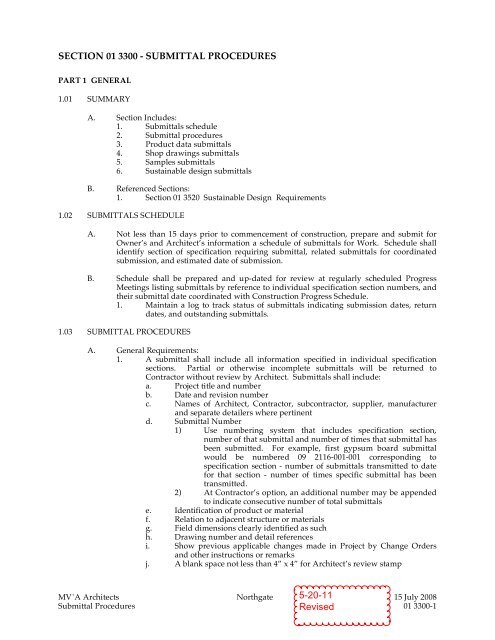 SECTION 01 3300 - SUBMITTAL PROCEDURES

PART 1 GENERAL

1.01 SUMMARY

A. Section Includes:
1. Submittals schedule
2. Submittal procedures
3. Product data submittals
4. Shop drawings submittals
5. Samples submittals
6. Sustainable design submittals

B. Referenced Sections:
1. Section 01 3520 Sustainable Design Requirements

1.02 SUBMITTALS SCHEDULE

A. Not less than 15 days prior to commencement of construction, prepare and submit for Owner's and Architect's information a schedule of submittals for Work. Schedule shall identify section of specification requiring submittal, related submittals for coordinated submission, and estimated date of submission.

B. Schedule shall be prepared and up-dated for review at regularly scheduled Progress Meetings listing submittals by reference to individual specification section numbers, and their submittal date coordinated with Construction Progress Schedule.
1. Maintain a log to track status of submittals indicating submission dates, return dates, and outstanding submittals.

1.03 SUBMITTAL PROCEDURES

A. General Requirements:
1. A submittal shall include all information specified in individual specification sections. Partial or otherwise incomplete submittals will be returned to Contractor without review by Architect. Submittals shall include:
a. Project title and number
b. Date and revision number
c. Names of Architect, Contractor, subcontractor, supplier, manufacturer and separate detailers where pertinent
d. Submittal Number
1) Use numbering system that includes specification section, number of that submittal and number of times that submittal has been submitted. For example, first gypsum board submittal would be numbered 09 2116-001-001 corresponding to specification section - number of submittals transmitted to date for that section - number of times specific submittal has been transmitted.
2) At Contractor's option, an additional number may be appended to indicate consecutive number of total submittals
e. Identification of product or material
f. Relation to adjacent structure or materials
g. Field dimensions clearly identified as such
h. Drawing number and detail references
i. Show previous applicable changes made in Project by Change Orders and other instructions or remarks
j. A blank space not less than 4" x 4" for Architect's review stamp

MV'A Architects
Submittal Procedures

Northgate

5-20-11
Revised

15 July 2008
01 3300-1